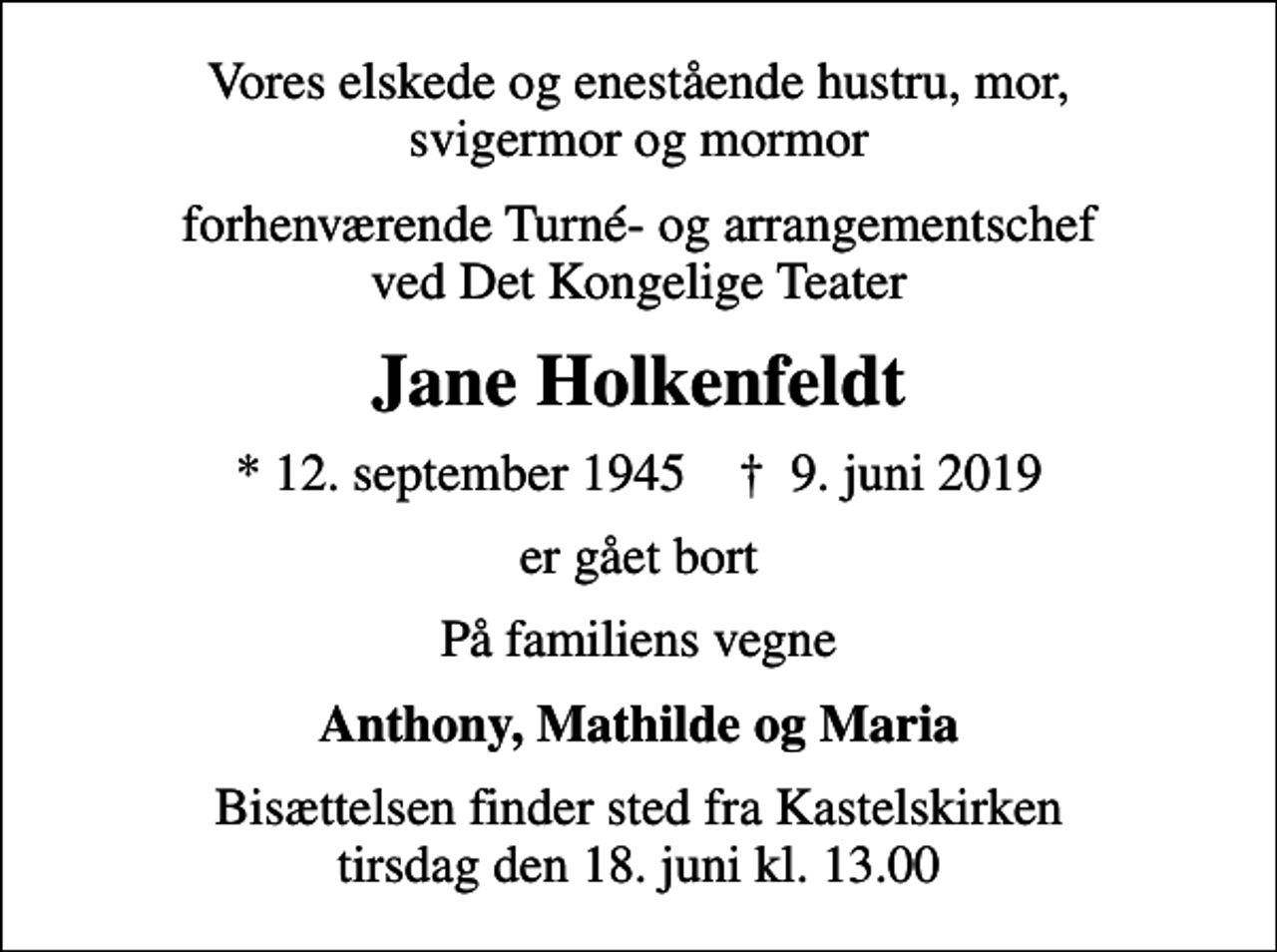 Vores elskede og enestående hustru, mor, svigermor og mormor

forhenværende Turné- og arrangementschef ved Det Kongelige Teater

Jane Holkenfeldt

* 12. september 1945 † 9. juni 2019

er gået bort

På familiens vegne

Anthony, Mathilde og Maria

Bisættelsen finder sted fra Kastelskirken tirsdag den 18. juni kl. 13.00